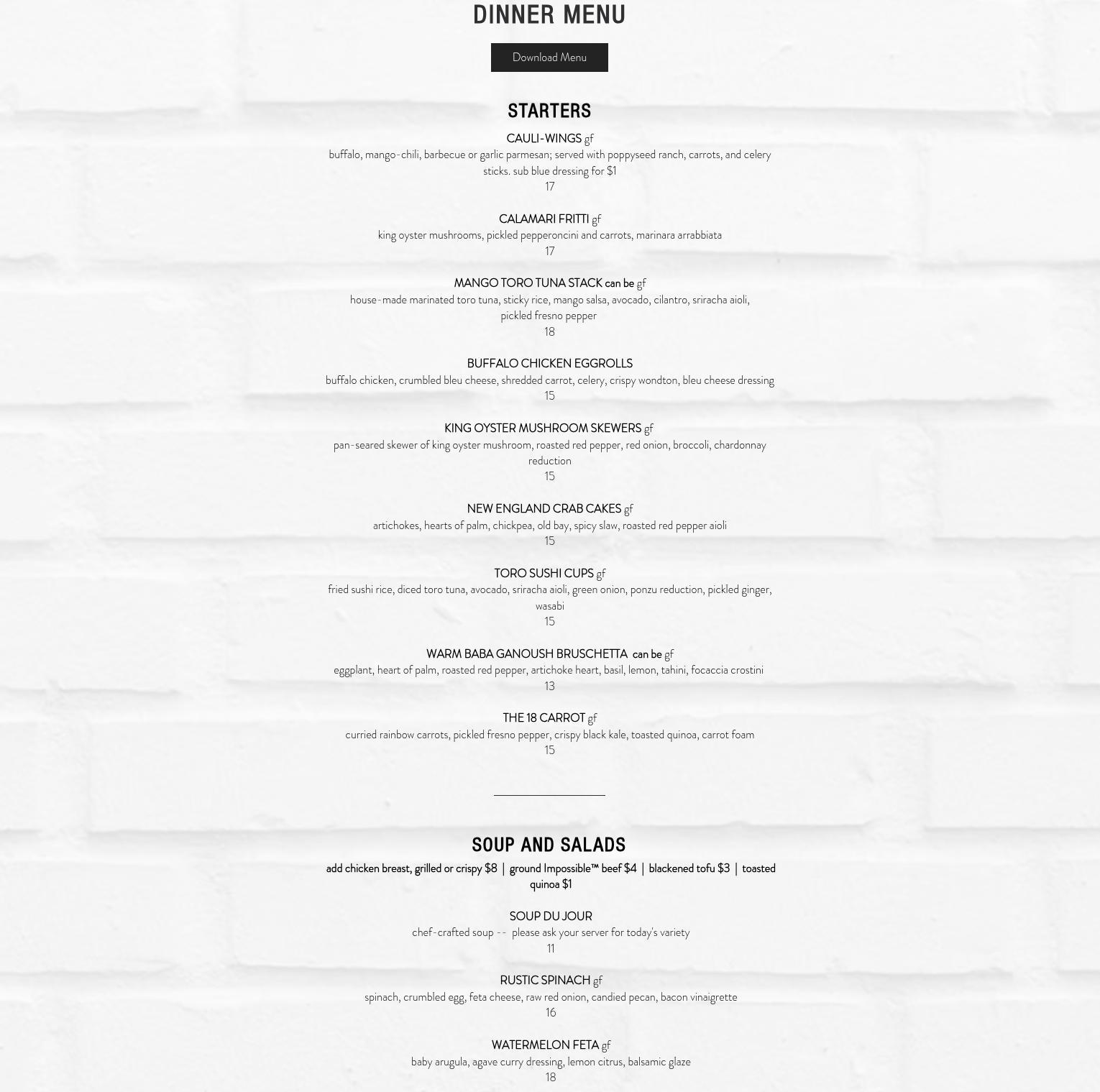 DINNER MENU

Download Menu

STARTERS

CAULI-WINGS gf
buffalo, mango-chili, barbecue or garlic parmesan; served with poppyseed ranch, carrots, and celery sticks. sub blue dressing for $1
17

CALAMARI FRITTI gf
king oyster mushrooms, pickled pepperoncini and carrots, marinara arrabbiata
17

MANGO TORO TUNA STACK can be gf
house-made marinated toro tuna, sticky rice, mango salsa, avocado, cilantro, sriracha aioli, pickled fresno pepper
18

BUFFALO CHICKEN EGGROLLS
buffalo chicken, crumbled bleu cheese, shredded carrot, celery, crispy wondton, bleu cheese dressing
15

KING OYSTER MUSHROOM SKEWERS gf
pan-seared skewer of king oyster mushroom, roasted red pepper, red onion, broccoli, chardonnay reduction
15

NEW ENGLAND CRAB CAKES gf
artichokes, hearts of palm, chickpea, old bay, spicy slaw, roasted red pepper aioli
15

TORO SUSHI CUPS gf
fried sushi rice, diced toro tuna, avocado, sriracha aioli, green onion, ponzu reduction, pickled ginger, wasabi
15

WARM BABA GANOUSH BRUSCHETTA can be gf
eggplant, heart of palm, roasted red pepper, artichoke heart, basil, lemon, tahini, focaccia crostini
13

THE 18 CARROT gf
curried rainbow carrots, pickled fresno pepper, crispy black kale, toasted quinoa, carrot foam
15

SOUP AND SALADS

add chicken breast, grilled or crispy $8 | ground Impossible™ beef $4 | blackened tofu $3 | toasted quinoa $1

SOUP DU JOUR
chef-crafted soup -- please ask your server for today's variety
11

RUSTIC SPINACH gf
spinach, crumbled egg, feta cheese, raw red onion, candied pecan, bacon vinaigrette
16

WATERMELON FETA gf
baby arugula, agave curry dressing, lemon citrus, balsamic glaze
18